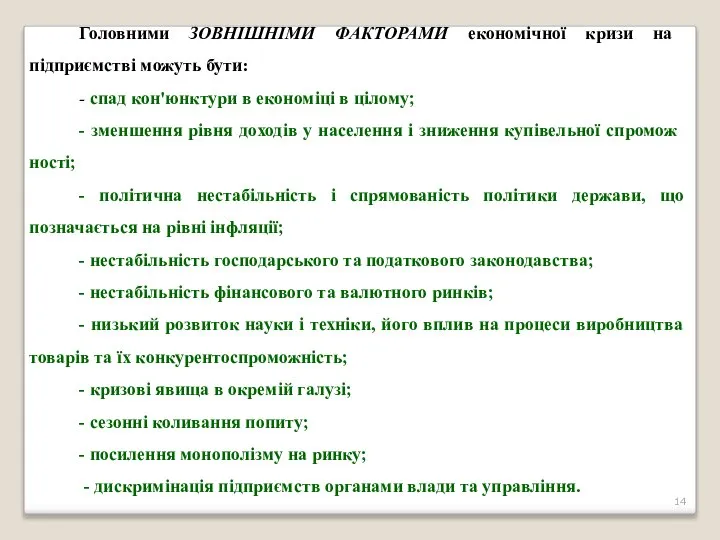 Головними ЗОВНІШНІМИ ФАКТОРАМИ економічної кризи на підприємстві можуть бути:

- спад кон'юнктури в економіці в цілому;

- зменшення рівня доходів у населення і зниження купівельної спроможності;

- політична нестабільність і спрямованість політики держави, що позначається на рівні інфляції;

- нестабільність господарського та податкового законодавства;

- нестабільність фінансового та валютного ринків;

- низький розвиток науки і техніки, його вплив на процеси виробництва товарів та їх конкурентоспроможність;

- кризові явища в окремій галузі;

- сезонні коливання попиту;

- посилення монополізму на ринку;

- дискримінація підприємств органами влади та управління.

14